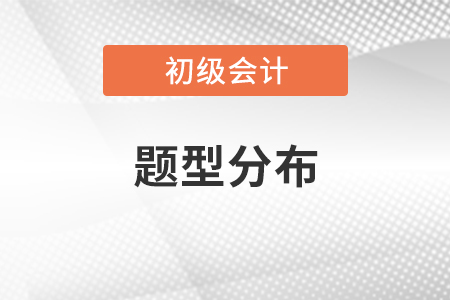 初级会计

题型分布